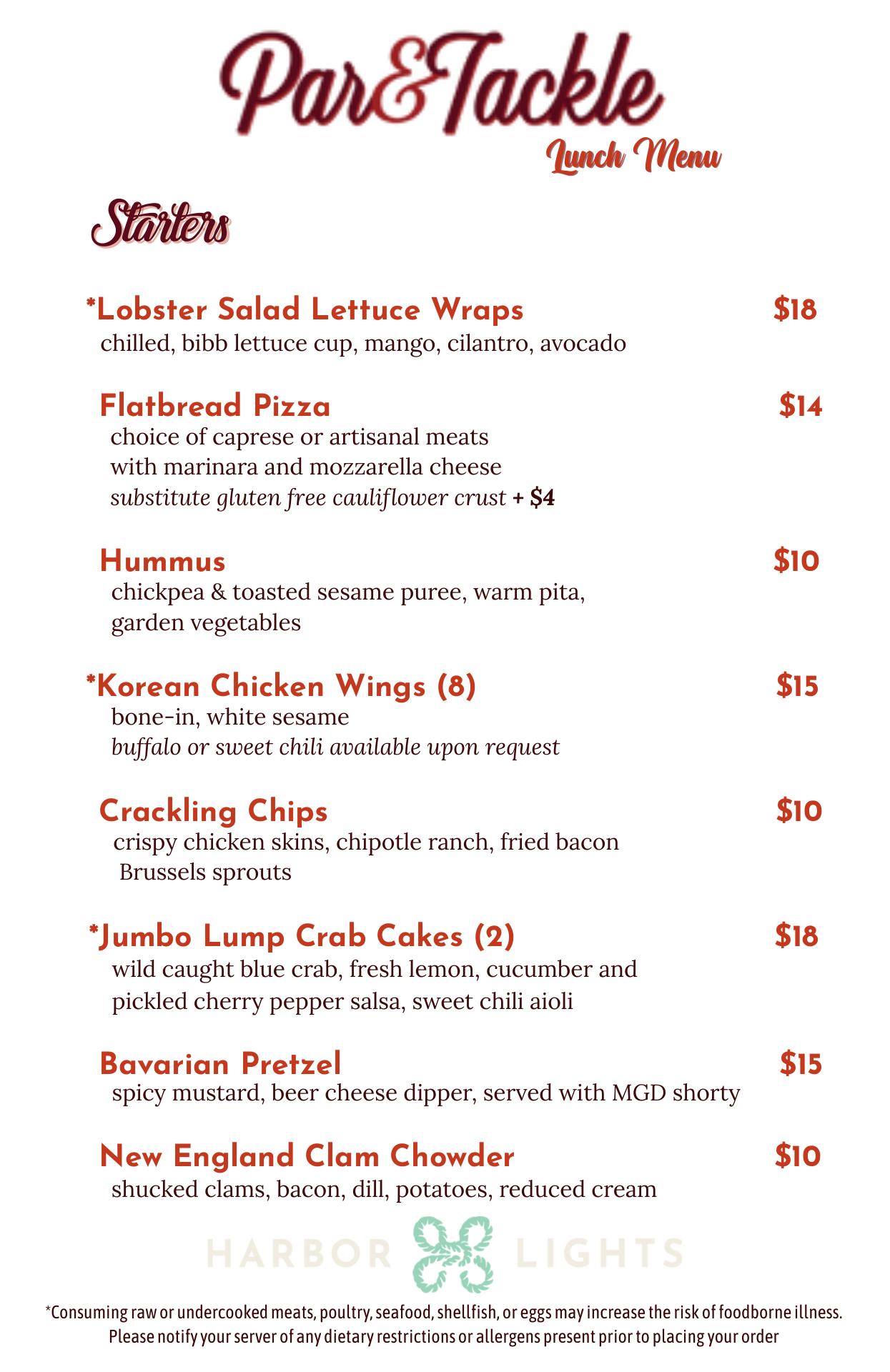 Par&Tackle

Lunch Menu

Starters

*Lobster Salad Lettuce Wraps $18
chilled, bibb lettuce cup, mango, cilantro, avocado

Flatbread Pizza $14
choice of caprese or artisanal meats with marinara and mozzarella cheese
substitute gluten free cauliflower crust + $4

Hummus $10
chickpea & toasted sesame puree, warm pita, garden vegetables

*Korean Chicken Wings (8) $15
bone-in, white sesame
buffalo or sweet chili available upon request

Crackling Chips $10
crispy chicken skins, chipotle ranch, fried bacon Brussels sprouts

*Jumbo Lump Crab Cakes (2) $18
wild caught blue crab, fresh lemon, cucumber and pickled cherry pepper salsa, sweet chili aioli

Bavarian Pretzel $15
spicy mustard, beer cheese dipper, served with MGD shorty

New England Clam Chowder $10
shucked clams, bacon, dill, potatoes, reduced cream

HARBOR LIGHTS

*Consuming raw or undercooked meats, poultry, seafood, shellfish, or eggs may increase the risk of foodborne illness.
Please notify your server of any dietary restrictions or allergens present prior to placing your order